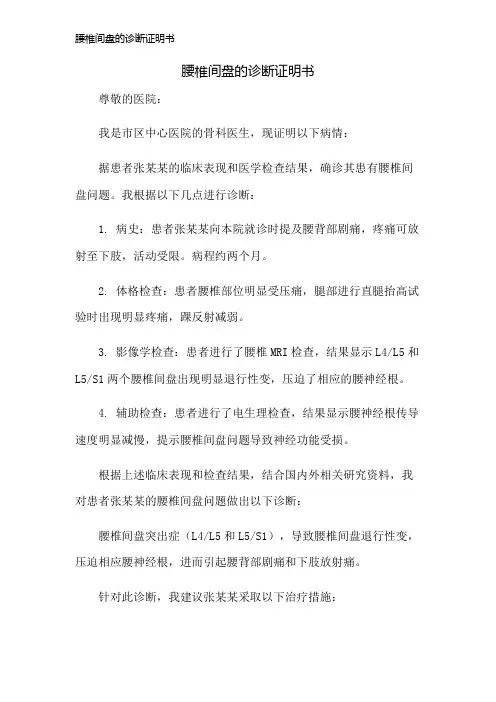 腰椎间盘的诊断证明书

腰椎间盘的诊断证明书

尊敬的医院：

我是市区中心医院的骨科医生，现证明以下病情：

据患者张某某的临床表现和医学检查结果，确诊其患有腰椎间盘问题。我根据以下几点进行诊断：

1. 病史：患者张某某向本院就诊时提及腰背部剧痛，疼痛可放射至下肢，活动受限。病程约两个月。

2. 体格检查：患者腰椎部位明显受压痛，腿部进行直腿抬高试验时出现明显疼痛，踝反射减弱。

3. 影像学检查：患者进行了腰椎 MRI 检查，结果显示 L4/L5 和 L5/S1 两个腰椎间盘出现明显退行性变，压迫了相应的腰神经根。

4. 辅助检查：患者进行了电生理检查，结果显示腰神经根传导速度明显减慢，提示腰椎间盘问题导致神经功能受损。

根据上述临床表现和检查结果，结合国内外相关研究资料，我对患者张某某的腰椎间盘问题做出以下诊断：

腰椎间盘突出症（L4/L5 和 L5/S1），导致腰椎间盘退行性变，压迫相应腰神经根，进而引起腰背部剧痛和下肢放射痛。

针对此诊断，我建议张某某采取以下治疗措施：